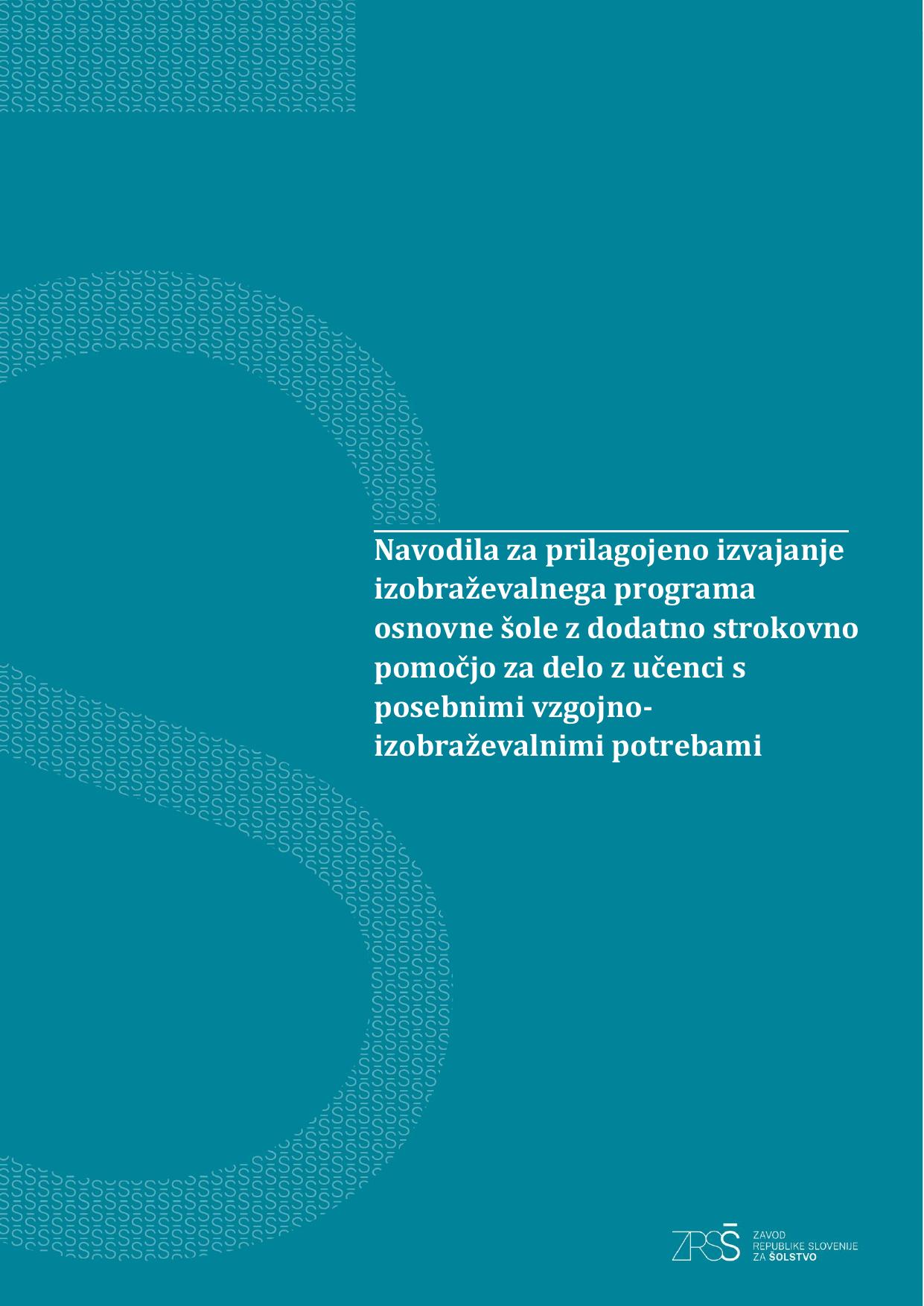 Navodila za prilagojeno izvajanje izobraževalnega programa osnovne šole z dodatno strokovno pomočjo za delo z učenci s posebnimi vzgojno-izobraževalnimi potrebami

ZRSŠ
ZAVOD
REPUBLIKE SLOVENIJE
ZA ŠOLSTVO